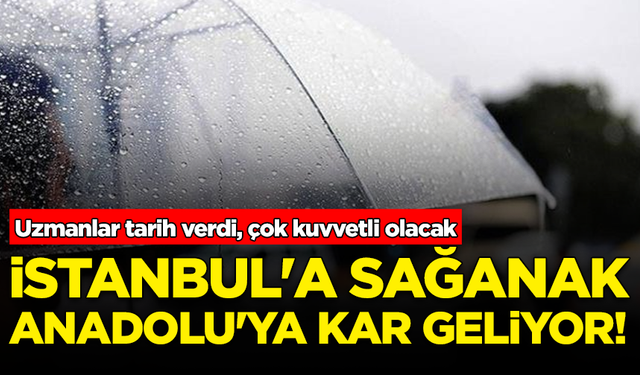 Uzmanlar tarih verdi, çok kuvvetli olacak

İSTANBUL'A SAĞANAK ANADOLU'YA KAR GELİYOR!